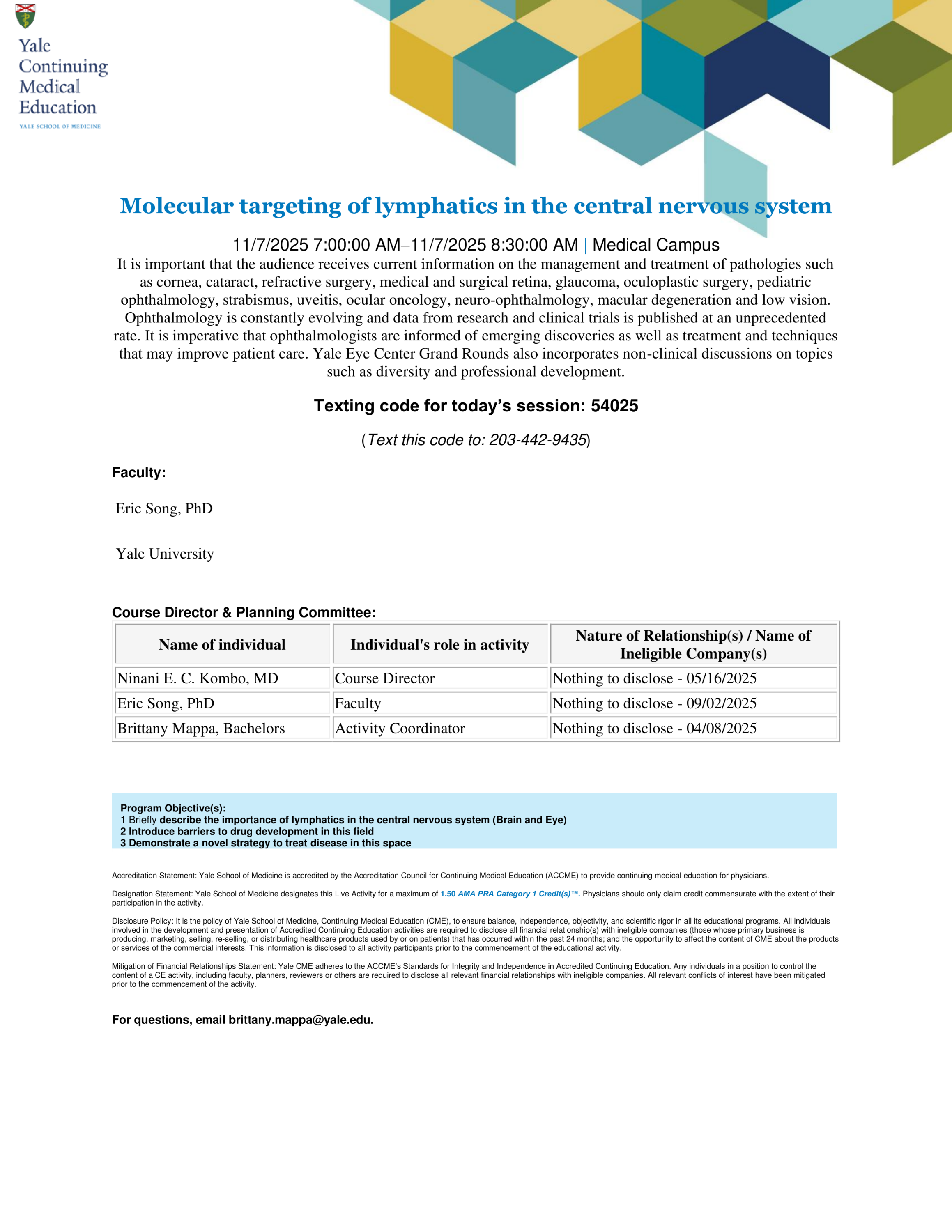 Yale Continuing Medical Education
YALE SCHOOL OF MEDICINE

Molecular targeting of lymphatics in the central nervous system

11/7/2025 7:00:00 AM–11/7/2025 8:30:00 AM | Medical Campus

It is important that the audience receives current information on the management and treatment of pathologies such as cornea, cataract, refractive surgery, medical and surgical retina, glaucoma, oculoplastic surgery, pediatric ophthalmology, strabismus, uveitis, ocular oncology, neuro-ophthalmology, macular degeneration and low vision. Ophthalmology is constantly evolving and data from research and clinical trials is published at an unprecedented rate. It is imperative that ophthalmologists are informed of emerging discoveries as well as treatment and techniques that may improve patient care. Yale Eye Center Grand Rounds also incorporates non-clinical discussions on topics such as diversity and professional development.

Texting code for today's session: 54025

(Text this code to: 203-442-9435)

Faculty:

Eric Song, PhD

Yale University

Course Director & Planning Committee:

| Name of individual | Individual's role in activity | Nature of Relationship(s) / Name of Ineligible Company(s) |
|---|---|---|
| Ninani E. C. Kombo, MD | Course Director | Nothing to disclose - 05/16/2025 |
| Eric Song, PhD | Faculty | Nothing to disclose - 09/02/2025 |
| Brittany Mappa, Bachelors | Activity Coordinator | Nothing to disclose - 04/08/2025 |

Program Objective(s):
1 Briefly describe the importance of lymphatics in the central nervous system (Brain and Eye)
2 Introduce barriers to drug development in this field
3 Demonstrate a novel strategy to treat disease in this space

Accreditation Statement: Yale School of Medicine is accredited by the Accreditation Council for Continuing Medical Education (ACCME) to provide continuing medical education for physicians.

Designation Statement: Yale School of Medicine designates this Live Activity for a maximum of 1.50 AMA PRA Category 1 Credit(s)™. Physicians should only claim credit commensurate with the extent of their participation in the activity.

Disclosure Policy: It is the policy of Yale School of Medicine, Continuing Medical Education (CME), to ensure balance, independence, objectivity, and scientific rigor in all its educational programs. All individuals involved in the development and presentation of Accredited Continuing Education activities are required to disclose all financial relationship(s) with ineligible companies (those whose primary business is producing, marketing, selling, re-selling, or distributing healthcare products used by or on patients) that has occurred within the past 24 months; and the opportunity to affect the content of CME about the products or services of the commercial interests. This information is disclosed to all activity participants prior to the commencement of the educational activity.

Mitigation of Financial Relationships Statement: Yale CME adheres to the ACCME's Standards for Integrity and Independence in Accredited Continuing Education. Any individuals in a position to control the content of a CE activity, including faculty, planners, reviewers or others are required to disclose all relevant financial relationships with ineligible companies. All relevant conflicts of interest have been mitigated prior to the commencement of the activity.

For questions, email brittany.mappa@yale.edu.